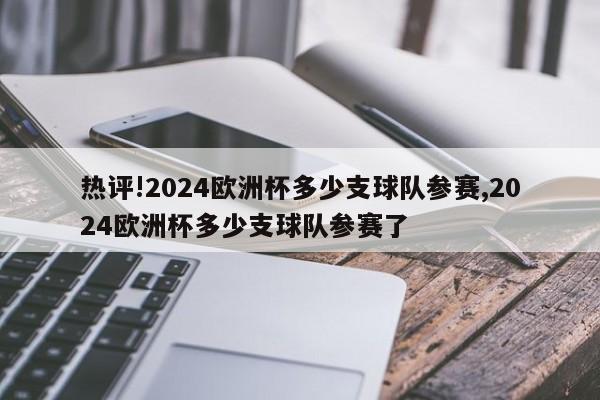 热评!2024欧洲杯多少支球队参赛,2024欧洲杯多少支球队参赛了